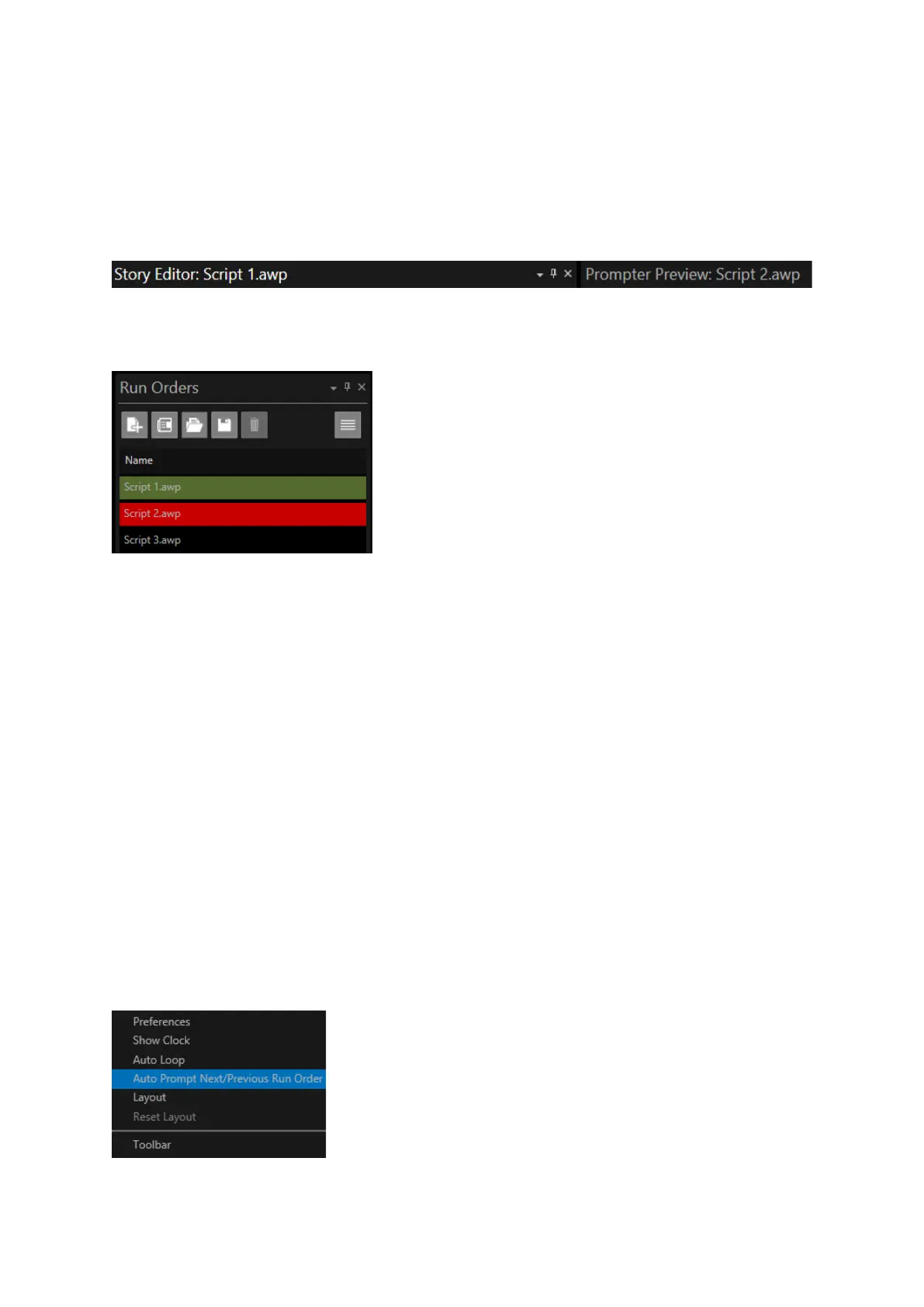 Story Editor: Script 1.awp

Prompter Preview: Script 2.awp

Run Orders

Name

Script 1.awp

Script 2.awp

Script 3.awp

Preferences
Show Clock
Auto Loop
Auto Prompt Next/Previous Run Order
Layout
Reset Layout
Toolbar